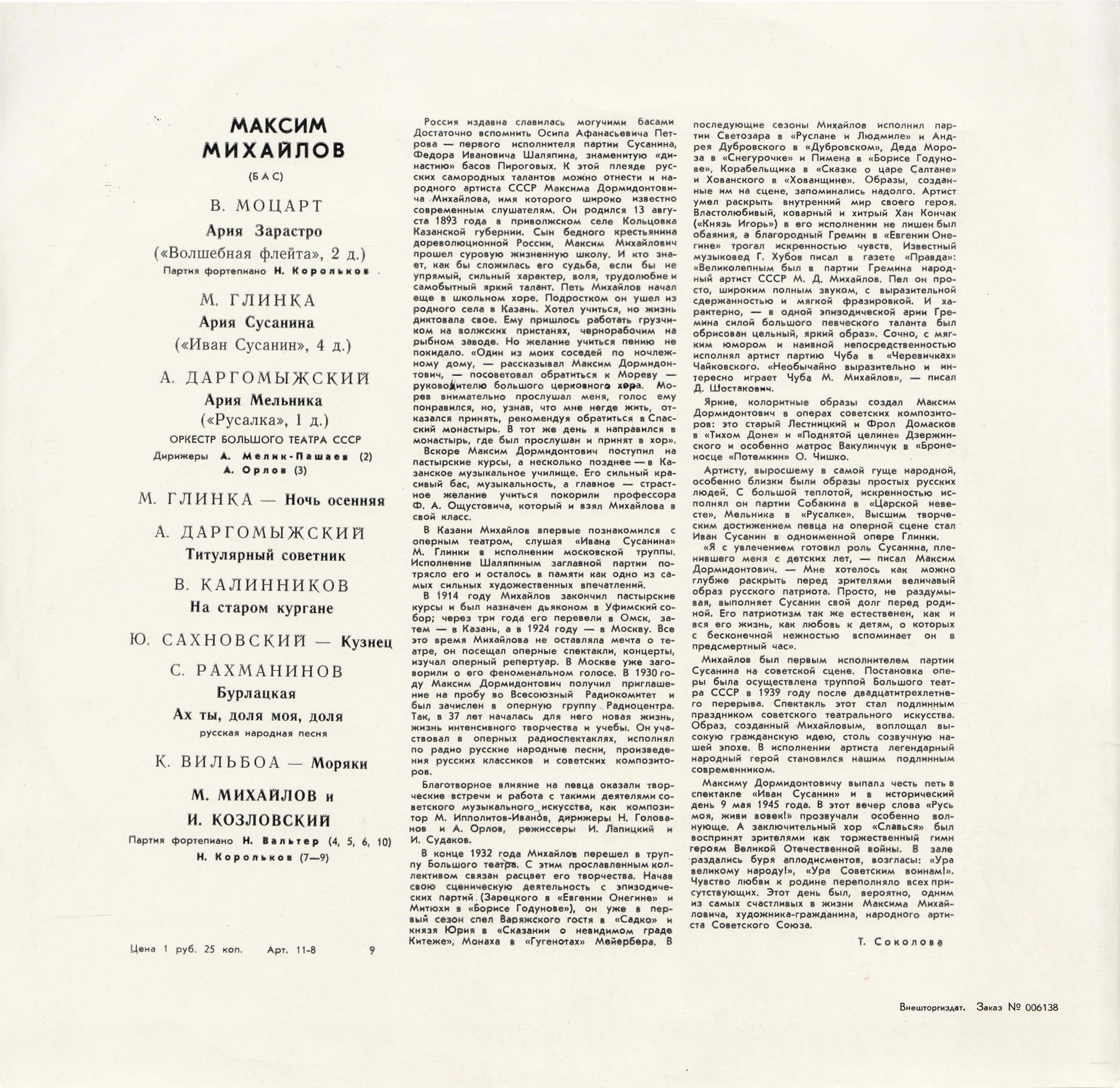 МАКСИМ МИХАЙЛОВ

(БАС)

В. МОЦАРТ

Ария Зарастро

(«Волшебная флейта», 2 д.)

Партия фортепиано Н. Корольков

М. ГЛИНКА

Ария Сусанина

(«Иван Сусанин», 4 д.)

А. ДАРГОМЫЖСКИЙ

Ария Мельника

(«Русалка», 1 д.)

ОРКЕСТР БОЛЬШОГО ТЕАТРА СССР

Дирижеры А. Мелик-Пашаев (2)
А. Орлов (3)

М. ГЛИНКА — Ночь осенняя

А. ДАРГОМЫЖСКИЙ

Титулярный советник

В. КАЛИННИКОВ

На старом кургане

Ю. САХНОВСКИЙ — Кузнец

С. РАХМАНИНОВ

Бурлацкая

Ах ты, доля моя, доля

русская народная песня

К. ВИЛЬБОА — Моряки

М. МИХАЙЛОВ и
И. КОЗЛОВСКИЙ

Партия фортепиано Н. Вальтер (4, 5, 6, 10)
Н. Корольков (7—9)

Цена 1 руб. 25 коп. Арт. 11-8 9

Россия издавна славилась могучими басами. Достаточно вспомнить Осипа Афанасьевича Петрова — первого исполнителя партии Сусанина, Федора Ивановича Шаляпина, знаменитую «династию» басов Пироговых. К этой плеяде русских самородных талантов можно отнести и народного артиста СССР Максима Дормидонтовича Михайлова, имя которого широко известно современным слушателям. Он родился 13 августа 1893 года в приволжском селе Кольцовка Казанской губернии. Сын бедного крестьянина дореволюционной России, Максим Михайлович прошел суровую жизненную школу. И кто знает, как бы сложилась его судьба, если бы не упрямый, сильный характер, воля, трудолюбие и самобытный яркий талант. Петь Михайлов начал еще в школьном хоре. Подростком он ушел из родного села в Казань. Хотел учиться, но жизнь диктовала свое. Ему пришлось работать грузчиком на волжских пристанях, чернорабочим на рыбном заводе. Но желание учиться пению не покидало. «Один из моих соседей по ночлежному дому, — рассказывал Максим Дормидонтович, — посоветовал обратиться к Мореву — руководителю большого церковного хора. Морев внимательно прослушал меня, голос ему понравился, но, узнав, что мне негде жить, отказался принять, рекомендуя обратиться в Спасский монастырь. В тот же день я направился в монастырь, где был прослушан и принят в хор».

Вскоре Максим Дормидонтович поступил на пастырские курсы, а несколько позднее — в Казанское музыкальное училище. Его сильный красивый бас, музыкальность, а главное — страстное желание учиться покорили профессора Ф. А. Ощустовича, который и взял Михайлова в свой класс.

В Казани Михайлов впервые познакомился с оперным театром, слушая «Ивана Сусанина» М. Глинки в исполнении московской труппы. Исполнение Шаляпиным заглавной партии потрясло его и осталось в памяти как одно из самых сильных художественных впечатлений.

В 1914 году Михайлов закончил пастырские курсы и был назначен дьяконом в Уфимский собор; через три года его перевели в Омск, затем — в Казань, а в 1924 году — в Москву. Все это время Михайлова не оставляла мечта о театре, он посещал оперные спектакли, концерты, изучал оперный репертуар. В Москве уже заговорили о его феноменальном голосе. В 1930 году Максим Дормидонтович получил приглашение на пробу во Всесоюзный Радиокомитет и был зачислен в оперную группу Радиоцентра. Так, в 37 лет началась для него новая жизнь, жизнь интенсивного творчества и учебы. Он участвовал в оперных радиоспектаклях, исполнял по радио русские народные песни, произведения русских классиков и советских композиторов.

Благотворное влияние на певца оказали творческие встречи и работа с такими деятелями советского музыкального искусства, как композитор М. Ипполитов-Иванов, дирижеры Н. Голованов и А. Орлов, режиссеры И. Лапицкий и И. Судаков.

В конце 1932 года Михайлов перешел в труппу Большого театра. С этим прославленным коллективом связан расцвет его творчества. Начав свою сценическую деятельность с эпизодических партий (Зарецкого в «Евгении Онегине» и Митюхи в «Борисе Годунове»), он уже в первый сезон спел Варяжского гостя в «Садко» и князя Юрия в «Сказании о невидимом граде Китеже», Монаха в «Гугенотах» Мейербера. В последующие сезоны Михайлов исполнил партии Светозара в «Руслане и Людмиле» и Андрея Дубровского в «Дубровском», Деда Мороза в «Снегурочке» и Пимена в «Борисе Годунове», Корабельщика в «Сказке о царе Салтане» и Хованского в «Хованщине». Образы, созданные им на сцене, запоминались надолго. Артист умел раскрыть внутренний мир своего героя. Властолюбивый, коварный и хитрый Хан Кончак («Князь Игорь») в его исполнении не лишен был обаяния, а благородный Гремин в «Евгении Онегине» трогал искренностью чувств. Известный музыковед Г. Хубов писал в газете «Правда»: «Великолепным был в партии Гремина народный артист СССР М. Д. Михайлов. Пел он просто, широким полным звуком, с выразительной сдержанностью и мягкой фразировкой. И характерно, — в одной эпизодической арии Гремина силой большого певческого таланта был обрисован цельный, яркий образ». Сочно, с мягким юмором и наивной непосредственностью исполнял артист партию Чуба в «Черевичках» Чайковского. «Необычайно выразительно и интересно играет Чуба М. Михайлов», — писал Д. Шостакович.

Яркие, колоритные образы создал Максим Дормидонтович в операх советских композиторов: это старый Лестницкий и Фрол Домасков в «Тихом Доне» и «Поднятой целине» Дзержинского и особенно матрос Вакулинчук в «Броненосце «Потемкин» О. Чишко.

Артисту, выросшему в самой гуще народной, особенно близки были образы простых русских людей. С большой теплотой, искренностью исполнял он партии Собакина в «Царской невесте», Мельника в «Русалке». Высшим творческим достижением певца на оперной сцене стал Иван Сусанин в одноименной опере Глинки.

«Я с увлечением готовил роль Сусанина, пленившего меня с детских лет, — писал Максим Дормидонтович. — Мне хотелось как можно глубже раскрыть перед зрителями величавый образ русского патриота. Просто, не раздумывая, выполняет Сусанин свой долг перед родиной. Его патриотизм так же естественен, как и вся его жизнь, как любовь к детям, о которых с бесконечной нежностью вспоминает он в предсмертный час».

Михайлов был первым исполнителем партии Сусанина на советской сцене. Постановка оперы была осуществлена труппой Большого театра СССР в 1939 году после двадцатитрехлетнего перерыва. Спектакль этот стал подлинным праздником советского театрального искусства. Образ, созданный Михайловым, воплощал высокую гражданскую идею, столь созвучную нашей эпохе. В исполнении артиста легендарный народный герой становился нашим подлинным современником.

Максиму Дормидонтовичу выпала честь петь в спектакле «Иван Сусанин» и в исторический день 9 мая 1945 года. В этот вечер слова «Русь моя, живи вовек!» прозвучали особенно волнующе. А заключительный хор «Славься» был воспринят зрителями как торжественный гимн героям Великой Отечественной войны. В зале раздались буря аплодисментов, возгласы: «Ура великому народу!», «Ура Советским воинам!». Чувство любви к родине переполняло всех присутствующих. Этот день был, вероятно, одним из самых счастливых в жизни Максима Михайловича, художника-гражданина, народного артиста Советского Союза.

Т. Соколова

Внешторгиздат. Заказ № 006138